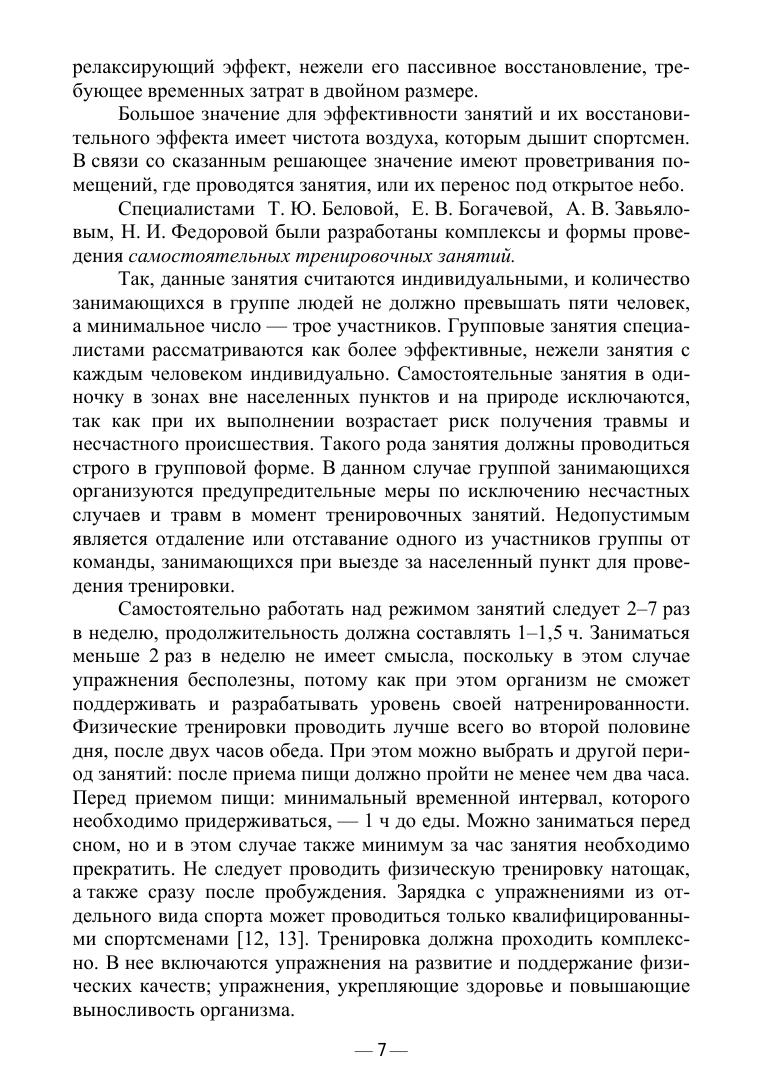 релаксирующий эффект, нежели его пассивное восстановление, требующее временных затрат в двойном размере.

Большое значение для эффективности занятий и их восстановительного эффекта имеет чистота воздуха, которым дышит спортсмен. В связи со сказанным решающее значение имеют проветривания помещений, где проводятся занятия, или их перенос под открытое небо.

Специалистами Т. Ю. Беловой, Е. В. Богачевой, А. В. Завьяловым, Н. И. Федоровой были разработаны комплексы и формы проведения самостоятельных тренировочных занятий.

Так, данные занятия считаются индивидуальными, и количество занимающихся в группе людей не должно превышать пяти человек, а минимальное число — трое участников. Групповые занятия специалистами рассматриваются как более эффективные, нежели занятия с каждым человеком индивидуально. Самостоятельные занятия в одиночку в зонах вне населенных пунктов и на природе исключаются, так как при их выполнении возрастает риск получения травмы и несчастного происшествия. Такого рода занятия должны проводиться строго в групповой форме. В данном случае группой занимающихся организуются предупредительные меры по исключению несчастных случаев и травм в момент тренировочных занятий. Недопустимым является отдаление или отставание одного из участников группы от команды, занимающихся при выезде за населенный пункт для проведения тренировки.

Самостоятельно работать над режимом занятий следует 2–7 раз в неделю, продолжительность должна составлять 1–1,5 ч. Заниматься меньше 2 раз в неделю не имеет смысла, поскольку в этом случае упражнения бесполезны, потому как при этом организм не сможет поддерживать и разрабатывать уровень своей натренированности. Физические тренировки проводить лучше всего во второй половине дня, после двух часов обеда. При этом можно выбрать и другой период занятий: после приема пищи должно пройти не менее чем два часа. Перед приемом пищи: минимальный временной интервал, которого необходимо придерживаться, — 1 ч до еды. Можно заниматься перед сном, но и в этом случае также минимум за час занятия необходимо прекратить. Не следует проводить физическую тренировку натощак, а также сразу после пробуждения. Зарядка с упражнениями из отдельного вида спорта может проводиться только квалифицированными спортсменами [12, 13]. Тренировка должна проходить комплексно. В нее включаются упражнения на развитие и поддержание физических качеств; упражнения, укрепляющие здоровье и повышающие выносливость организма.

— 7 —